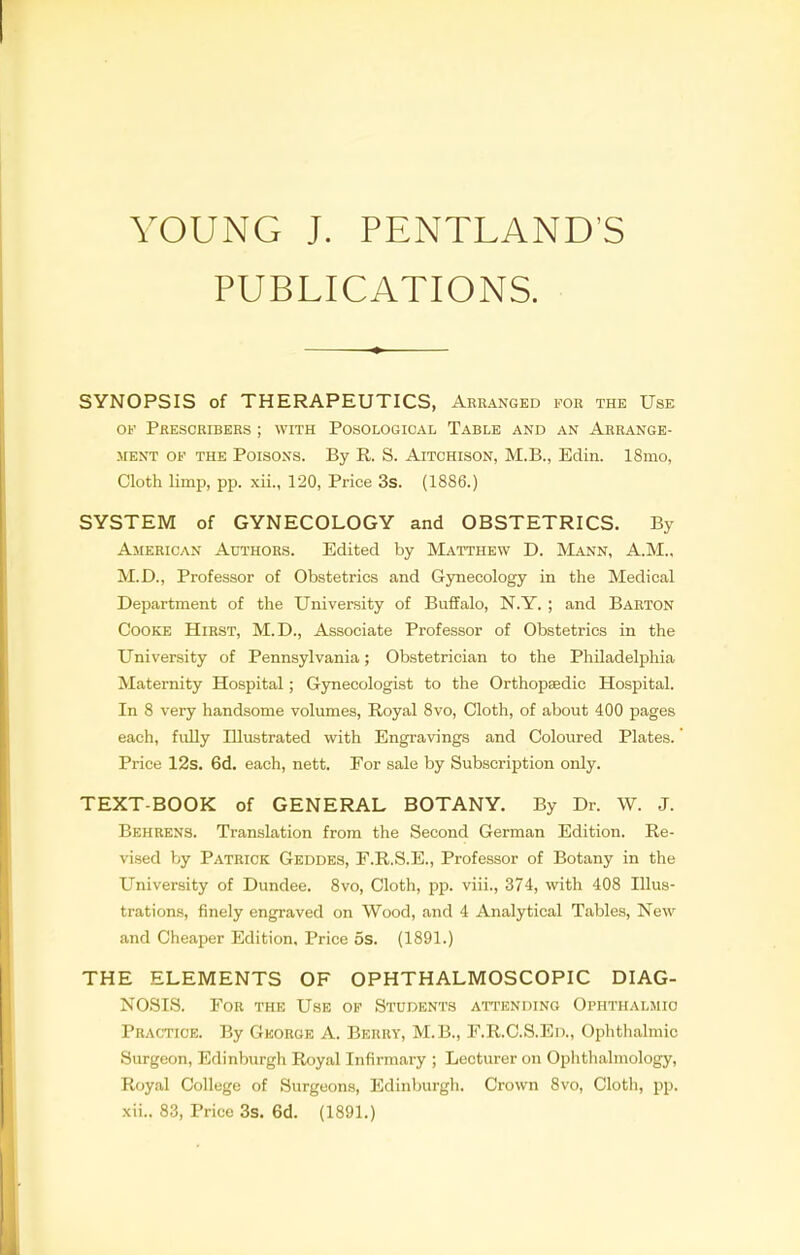 YOUNG J. PENTLAND'S PUBLICATIONS.

SYNOPSIS of THERAPEUTICS, Arranged for the Use of Prescribers; with Posological Table and an Arrangement of the Poisons. By R. S. Aitchison, M.B., Edin. 18mo, Cloth limp, pp. xii., 120, Price 3s. (1886.)

SYSTEM of GYNECOLOGY and OBSTETRICS. By American Authors. Edited by Matthew D. Mann, A.M., M.D., Professor of Obstetrics and Gynecology in the Medical Department of the University of Buffalo, N.Y.; and Barton Cooke Hirst, M.D., Associate Professor of Obstetrics in the University of Pennsylvania; Obstetrician to the Philadelphia Maternity Hospital; Gynecologist to the Orthopædic Hospital. In 8 very handsome volumes, Royal 8vo, Cloth, of about 400 pages each, fully Illustrated with Engravings and Coloured Plates. Price 12s. 6d. each, nett. For sale by Subscription only.

TEXT-BOOK of GENERAL BOTANY. By Dr. W. J. Behrens. Translation from the Second German Edition. Revised by Patrick Geddes, F.R.S.E., Professor of Botany in the University of Dundee. 8vo, Cloth, pp. viii., 374, with 408 Illustrations, finely engraved on Wood, and 4 Analytical Tables, New and Cheaper Edition, Price 5s. (1891.)

THE ELEMENTS OF OPHTHALMOSCOPIC DIAGNOSIS. For the Use of Students attending Ophthalmic Practice. By George A. Berry, M.B., F.R.C.S.Ed., Ophthalmic Surgeon, Edinburgh Royal Infirmary; Lecturer on Ophthalmology, Royal College of Surgeons, Edinburgh. Crown 8vo, Cloth, pp. xii., 83, Price 3s. 6d. (1891.)